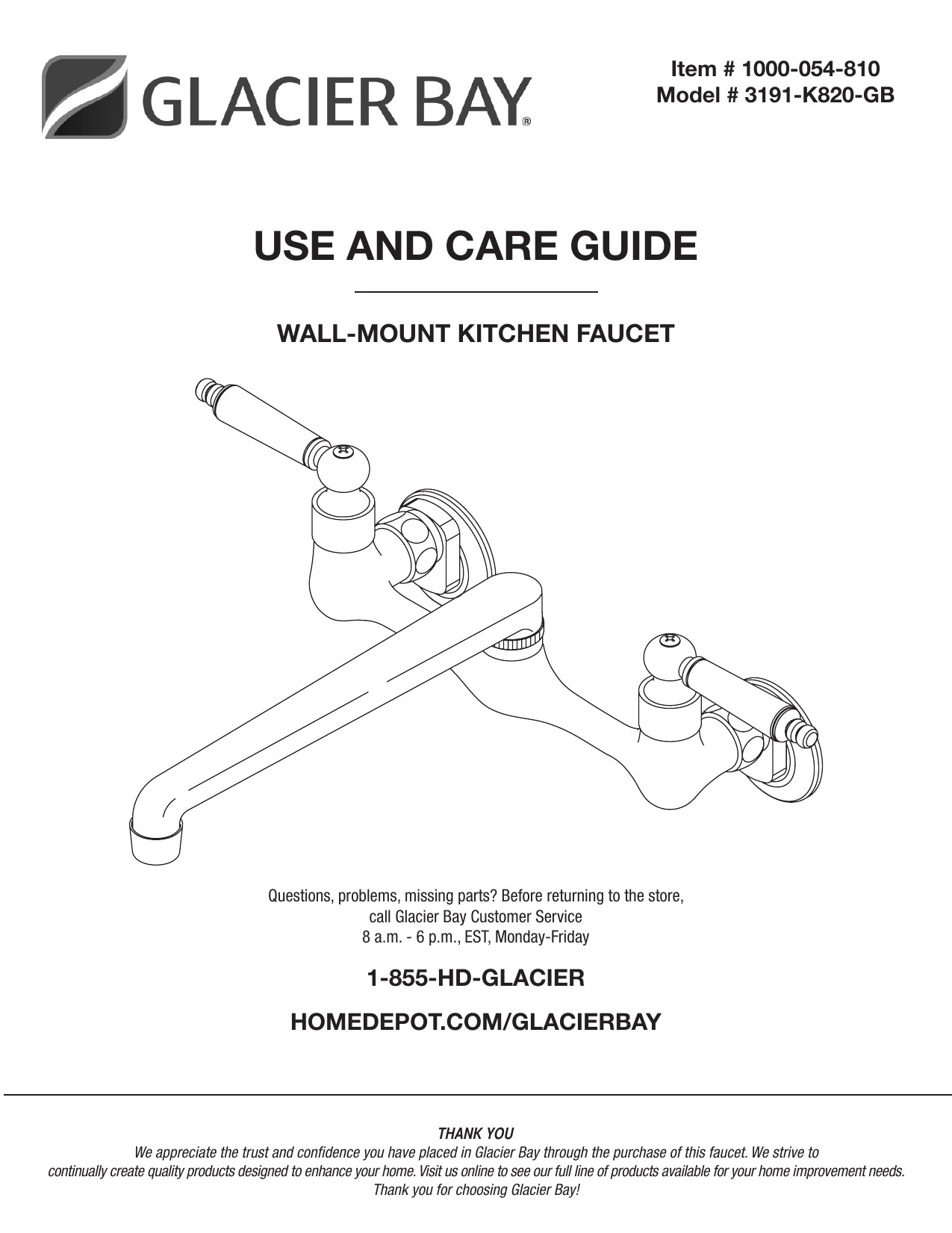 GLACIER BAY®

Item # 1000-054-810
Model # 3191-K820-GB

USE AND CARE GUIDE

WALL-MOUNT KITCHEN FAUCET

Questions, problems, missing parts? Before returning to the store, call Glacier Bay Customer Service
8 a.m. - 6 p.m., EST, Monday-Friday

1-855-HD-GLACIER

HOMEDEPOT.COM/GLACIERBAY

THANK YOU
We appreciate the trust and confidence you have placed in Glacier Bay through the purchase of this faucet. We strive to continually create quality products designed to enhance your home. Visit us online to see our full line of products available for your home improvement needs. Thank you for choosing Glacier Bay!